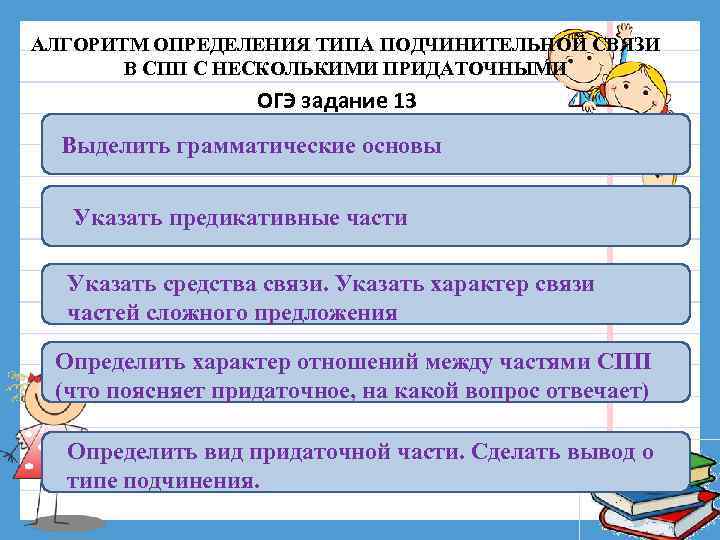 АЛГОРИТМ ОПРЕДЕЛЕНИЯ ТИПА ПОДЧИНИТЕЛЬНОЙ СВЯЗИ В СПП С НЕСКОЛЬКИМИ ПРИДАТОЧНЫМИ

ОГЭ задание 13

Выделить грамматические основы

Указать предикативные части

Указать средства связи. Указать характер связи частей сложного предложения

Определить характер отношений между частями СПП (что поясняет придаточное, на какой вопрос отвечает)

Определить вид придаточной части. Сделать вывод о типе подчинения.